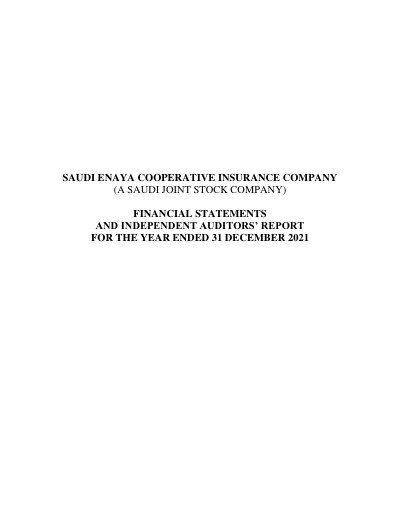 SAUDI ENAYA COOPERATIVE INSURANCE COMPANY
(A SAUDI JOINT STOCK COMPANY)

FINANCIAL STATEMENTS
AND INDEPENDENT AUDITORS' REPORT
FOR THE YEAR ENDED 31 DECEMBER 2021